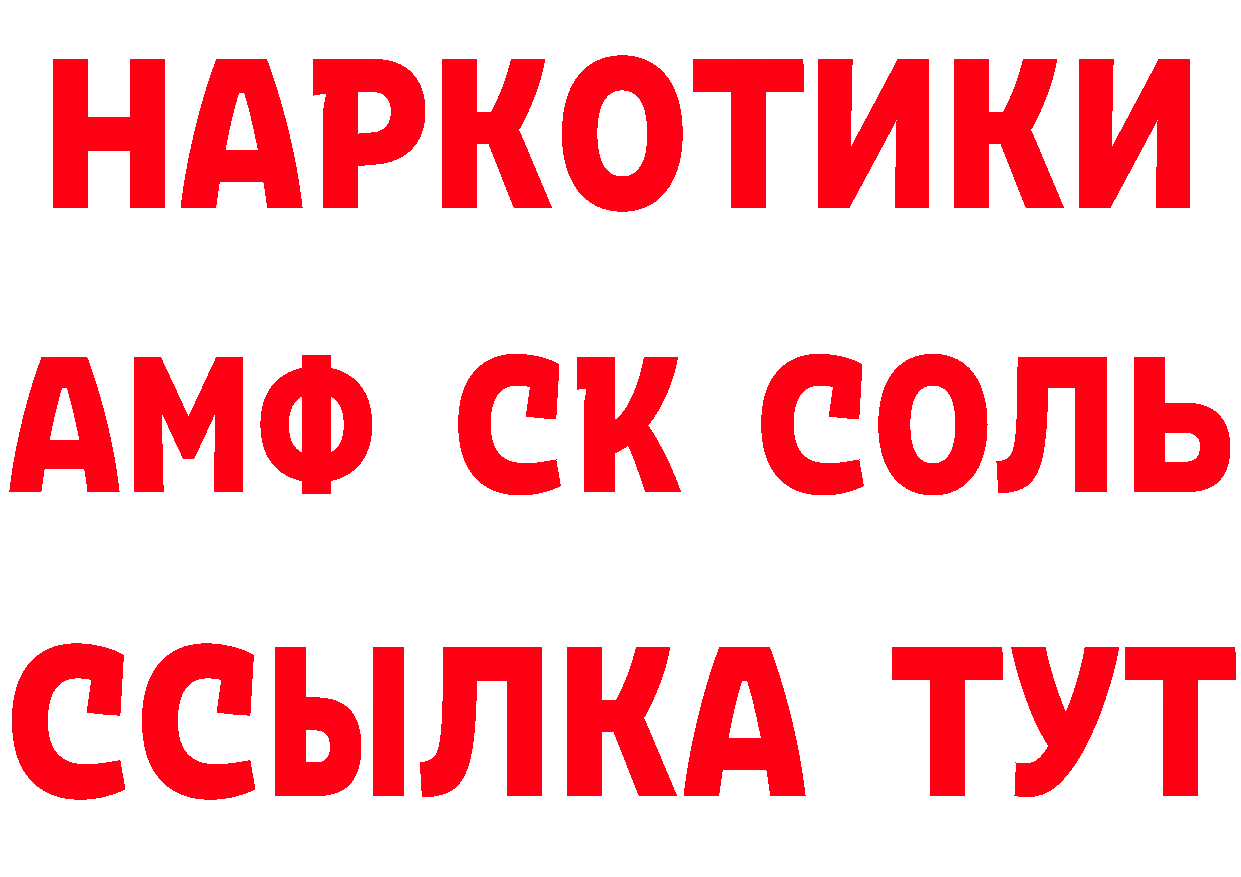 НАРКОТИКИ

АМФ СК СОЛЬ

ССЫЛКА ТУТ